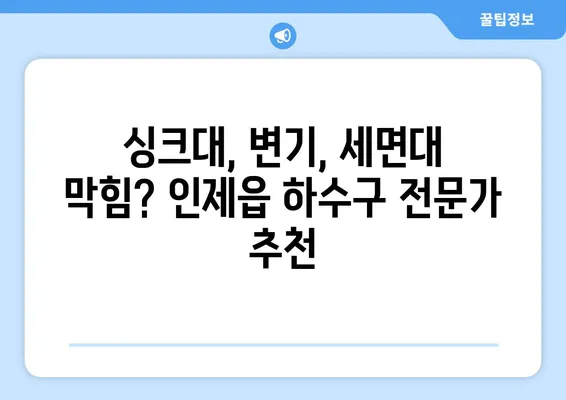 꿀팁정보

싱크대, 변기, 세면대 막힘? 인제읍 하수구 전문가 추천